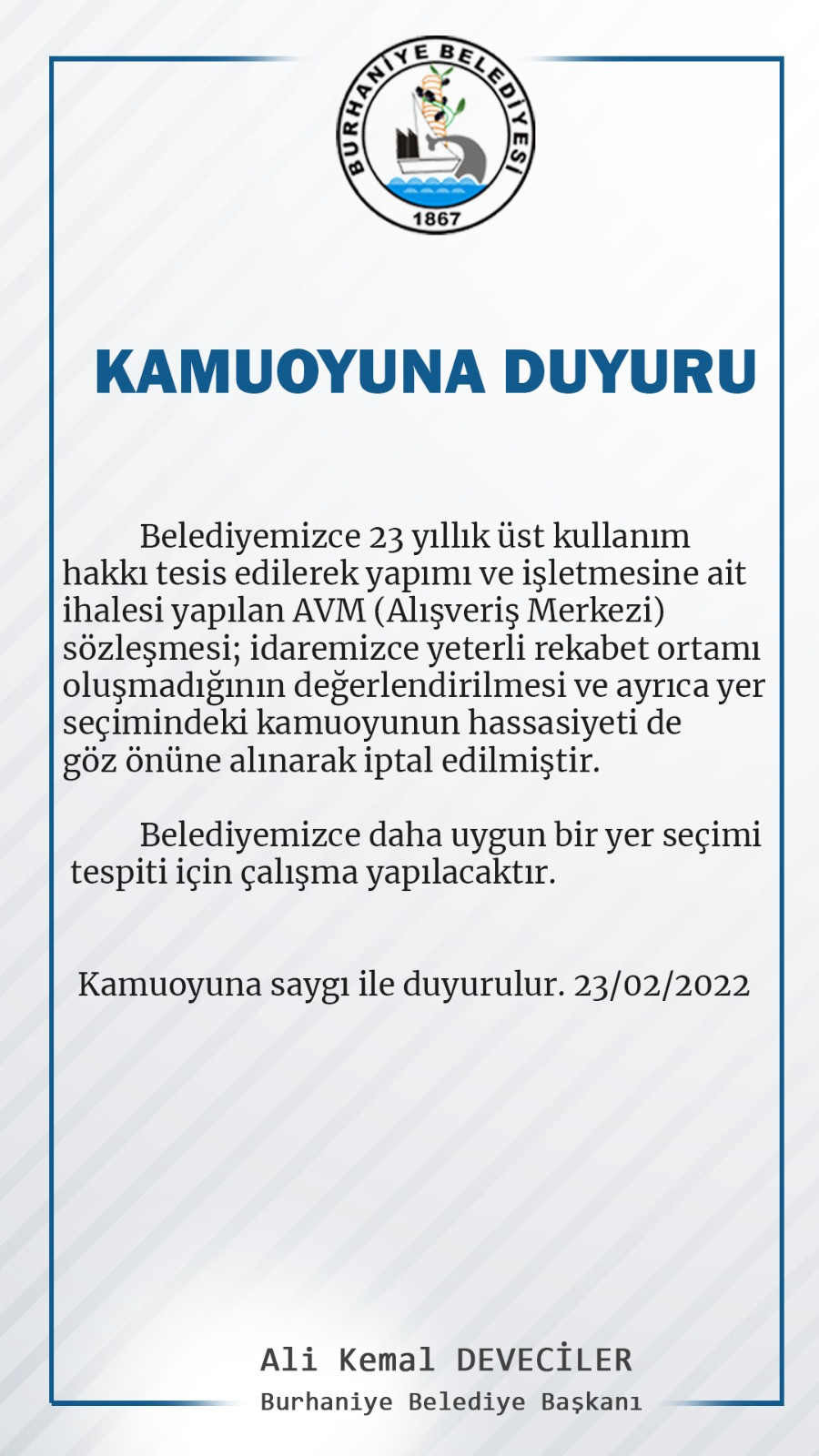 BURHANİYE BELEDİYESİ
1867

KAMUOYUNA DUYURU

Belediyemizce 23 yıllık üst kullanım hakkı tesis edilerek yapımı ve işletmesine ait ihalesi yapılan AVM (Alışveriş Merkezi) sözleşmesi; idaremizce yeterli rekabet ortamı oluşmadığının değerlendirilmesi ve ayrıca yer seçimindeki kamuoyunun hassasiyeti de göz önüne alınarak iptal edilmiştir.

Belediyemizce daha uygun bir yer seçimi tespiti için çalışma yapılacaktır.

Kamuoyuna saygı ile duyurulur. 23/02/2022

Ali Kemal DEVECİLER
Burhaniye Belediye Başkanı